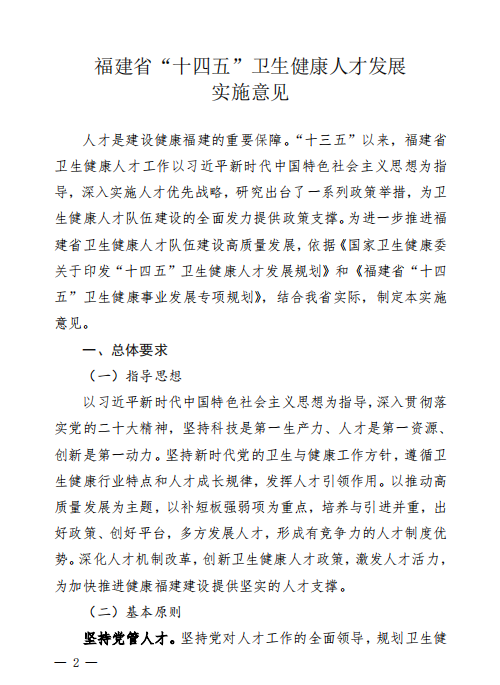 福建省“十四五”卫生健康人才发展
实施意见

人才是建设健康福建的重要保障。“十三五”以来，福建省卫生健康人才工作以习近平新时代中国特色社会主义思想为指导，深入实施人才优先战略，研究出台了一系列政策举措，为卫生健康人才队伍建设的全面发力提供政策支撑。为进一步推进福建省卫生健康人才队伍建设高质量发展，依据《国家卫生健康委关于印发“十四五”卫生健康人才发展规划》和《福建省“十四五”卫生健康事业发展专项规划》，结合我省实际，制定本实施意见。

一、总体要求

（一）指导思想

以习近平新时代中国特色社会主义思想为指导，深入贯彻落实党的二十大精神，坚持科技是第一生产力、人才是第一资源、创新是第一动力。坚持新时代党的卫生与健康工作方针，遵循卫生健康行业特点和人才成长规律，发挥人才引领作用。以推动高质量发展为主题，以补短板强弱项为重点，培养与引进并重，出好政策、创好平台，多方发展人才，形成有竞争力的人才制度优势。深化人才机制改革，创新卫生健康人才政策，激发人才活力，为加快推进健康福建建设提供坚实的人才支撑。

（二）基本原则

坚持党管人才。坚持党对人才工作的全面领导，规划卫生健

— 2 —